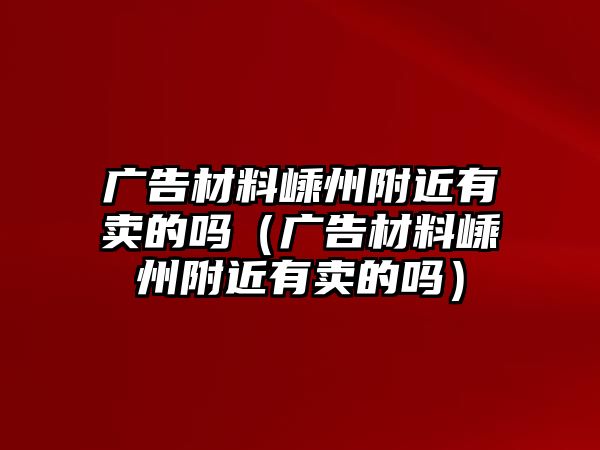 广告材料嵊州附近有卖的吗（广告材料嵊州附近有卖的吗）